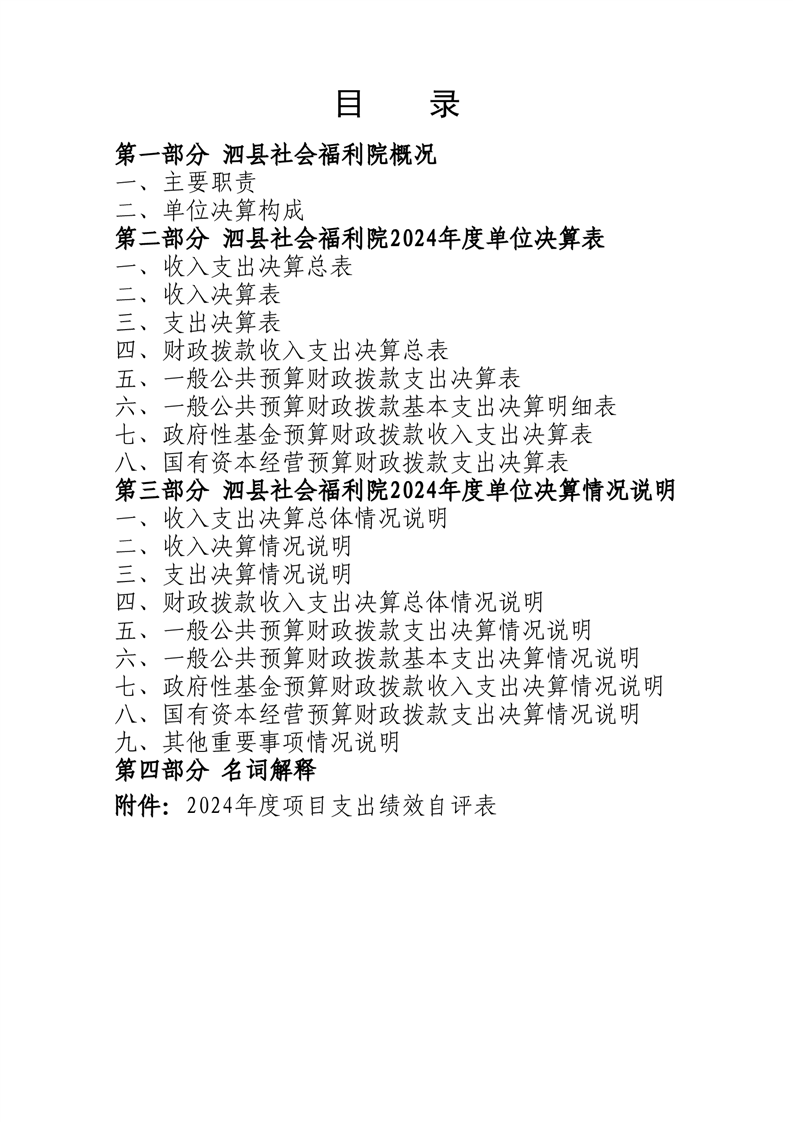 目 录

第一部分 泗县社会福利院概况
一、主要职责
二、单位决算构成
第二部分 泗县社会福利院2024年度单位决算表
一、收入支出决算总表
二、收入决算表
三、支出决算表
四、财政拨款收入支出决算总表
五、一般公共预算财政拨款支出决算表
六、一般公共预算财政拨款基本支出决算明细表
七、政府性基金预算财政拨款收入支出决算表
八、国有资本经营预算财政拨款支出决算表
第三部分 泗县社会福利院2024年度单位决算情况说明
一、收入支出决算总体情况说明
二、收入决算情况说明
三、支出决算情况说明
四、财政拨款收入支出决算总体情况说明
五、一般公共预算财政拨款支出决算情况说明
六、一般公共预算财政拨款基本支出决算情况说明
七、政府性基金预算财政拨款收入支出决算情况说明
八、国有资本经营预算财政拨款支出决算情况说明
九、其他重要事项情况说明
第四部分 名词解释
附件：2024年度项目支出绩效自评表